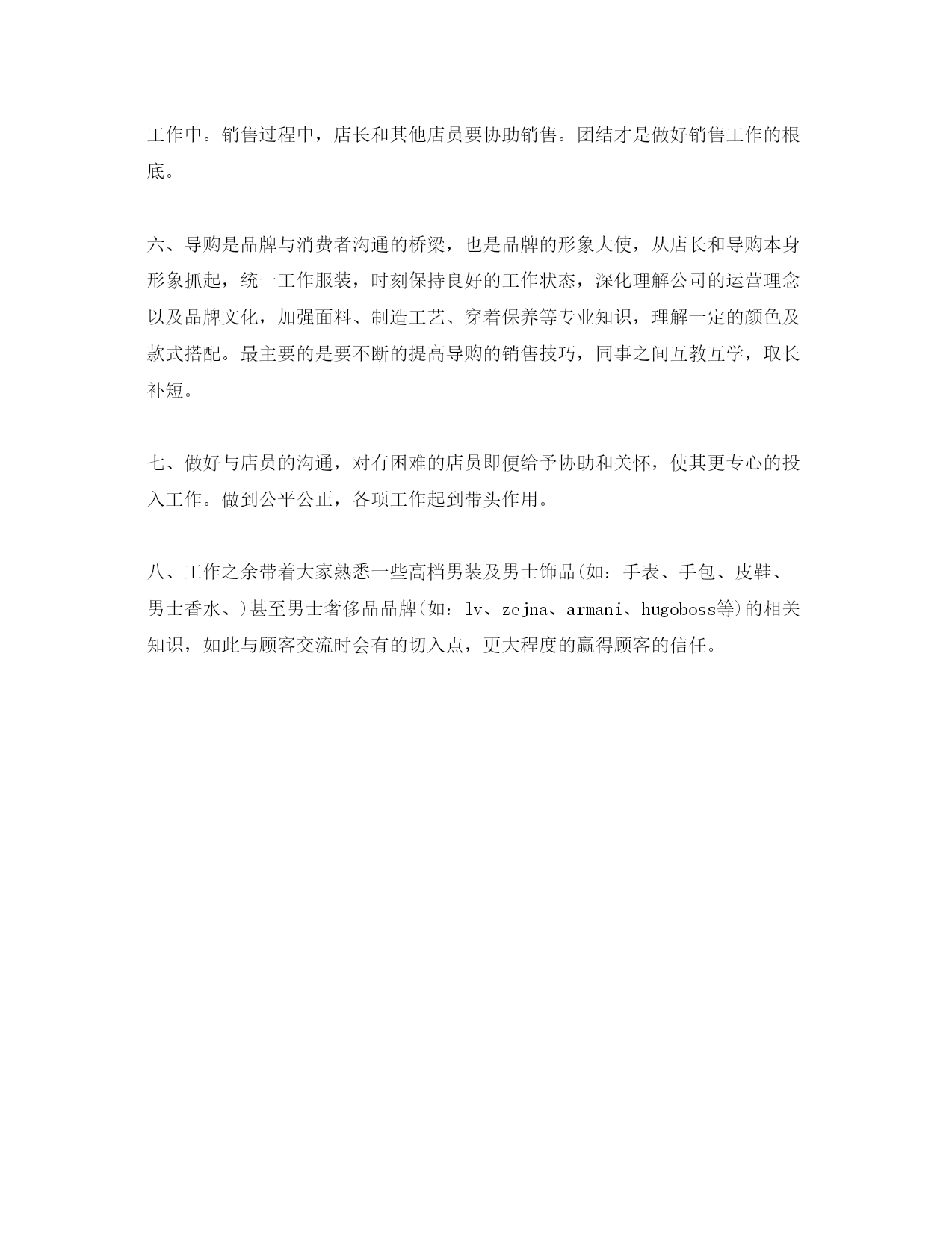 工作中。销售过程中，店长和其他店员要协助销售。团结才是做好销售工作的根底。

六、导购是品牌与消费者沟通的桥梁，也是品牌的形象大使，从店长和导购本身形象抓起，统一工作服装，时刻保持良好的工作状态，深化理解公司的运营理念以及品牌文化，加强面料、制造工艺、穿着保养等专业知识，理解一定的颜色及款式搭配。最主要的是要不断的提高导购的销售技巧，同事之间互教互学，取长补短。

七、做好与店员的沟通，对有困难的店员即便给予协助和关怀，使其更专心的投入工作。做到公平公正，各项工作起到带头作用。

八、工作之余带着大家熟悉一些高档男装及男士饰品(如：手表、手包、皮鞋、男士香水、)甚至男士奢侈品品牌(如：lv、zejna、armani、hugoboss等)的相关知识，如此与顾客交流时会有的切入点，更大程度的赢得顾客的信任。